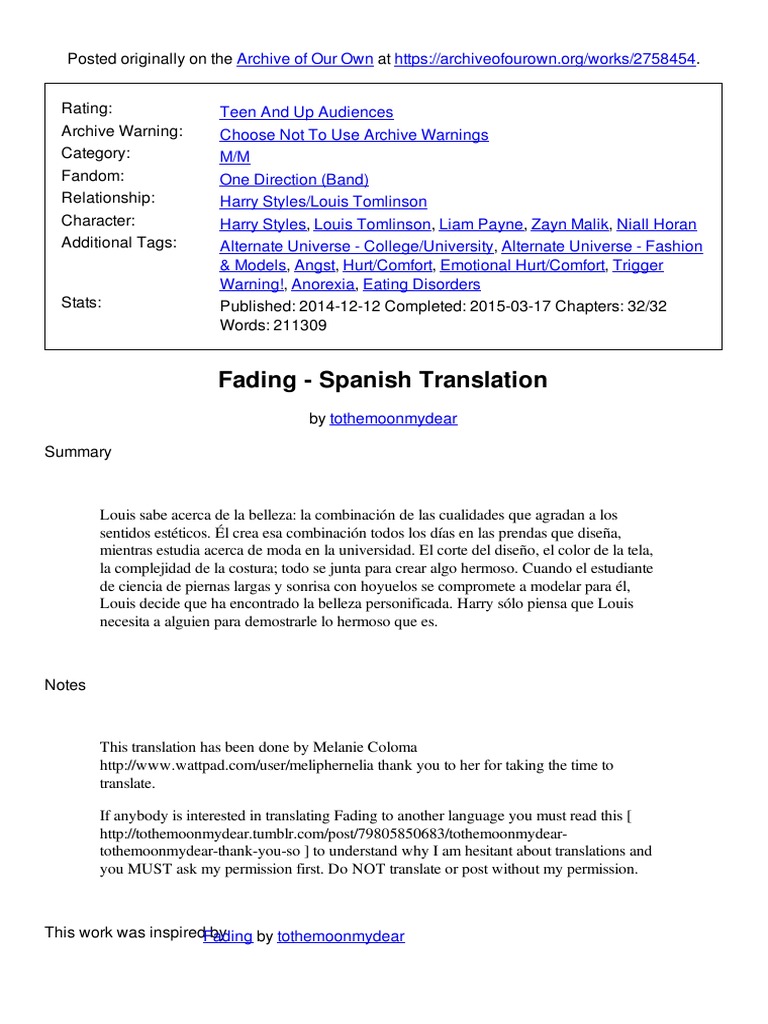 Posted originally on the Archive of Our Own at https://archiveofourown.org/works/2758454.

| | |
|---|---|
| Rating: | Teen And Up Audiences |
| Archive Warning: | Choose Not To Use Archive Warnings |
| Category: | M/M |
| Fandom: | One Direction (Band) |
| Relationship: | Harry Styles/Louis Tomlinson |
| Character: | Harry Styles, Louis Tomlinson, Liam Payne, Zayn Malik, Niall Horan |
| Additional Tags: | Alternate Universe - College/University, Alternate Universe - Fashion & Models, Angst, Hurt/Comfort, Emotional Hurt/Comfort, Trigger Warning!, Anorexia, Eating Disorders |
| Stats: | Published: 2014-12-12 Completed: 2015-03-17 Chapters: 32/32 Words: 211309 |

Fading - Spanish Translation

by tothemoonmydear

Summary

Louis sabe acerca de la belleza: la combinación de las cualidades que agradan a los sentidos estéticos. Él crea esa combinación todos los días en las prendas que diseña, mientras estudia acerca de moda en la universidad. El corte del diseño, el color de la tela, la complejidad de la costura; todo se junta para crear algo hermoso. Cuando el estudiante de ciencia de piernas largas y sonrisa con hoyuelos se compromete a modelar para él, Louis decide que ha encontrado la belleza personificada. Harry sólo piensa que Louis necesita a alguien para demostrarle lo hermoso que es.

Notes

This translation has been done by Melanie Coloma http://www.wattpad.com/user/meliphernelia thank you to her for taking the time to translate.

If anybody is interested in translating Fading to another language you must read this [ http://tothemoonmydear.tumblr.com/post/79805850683/tothemoonmydear-tothemoonmydear-thank-you-so ] to understand why I am hesitant about translations and you MUST ask my permission first. Do NOT translate or post without my permission.

This work was inspired by Fading by tothemoonmydear